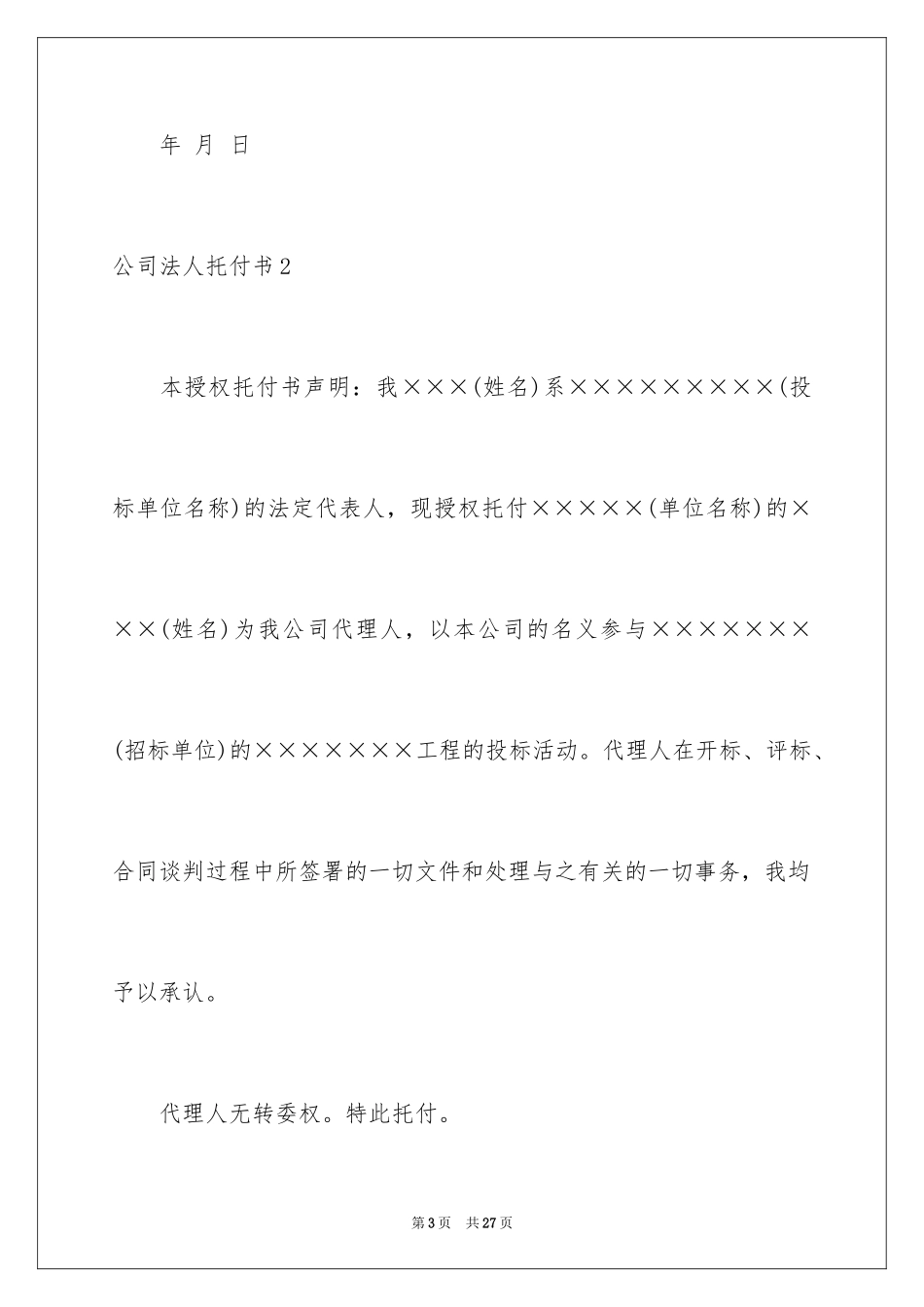 年 月 日

公司法人托付书2

本授权托付书声明：我×××(姓名)系×××××××××(投标单位名称)的法定代表人，现授权托付×××××(单位名称)的×××(姓名)为我公司代理人，以本公司的名义参与×××××××(招标单位)的×××××××工程的投标活动。代理人在开标、评标、合同谈判过程中所签署的一切文件和处理与之有关的一切事务，我均予以承认。

代理人无转委权。特此托付。

第3页 共27页